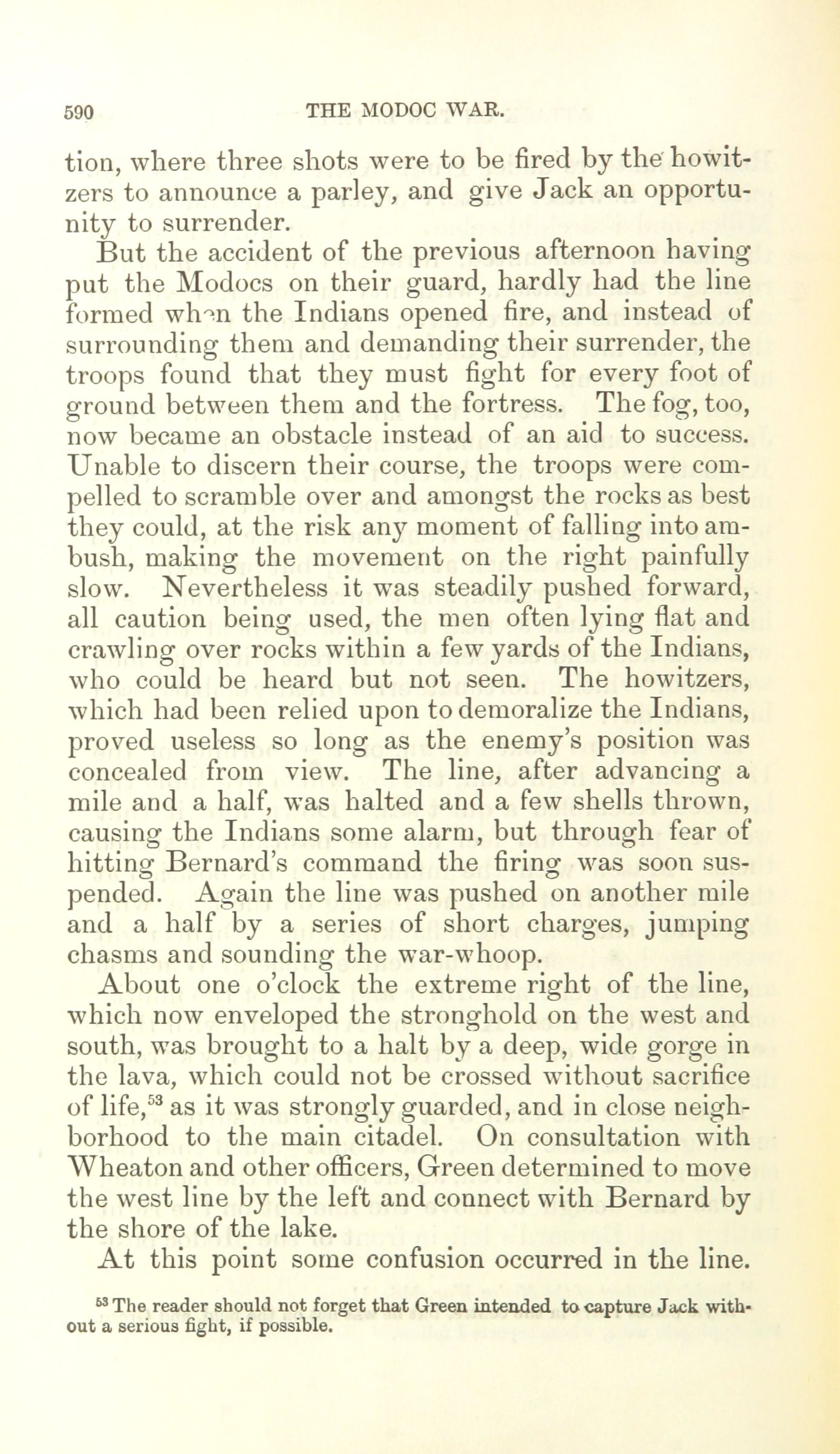 590 THE MODOC WAR.

tion, where three shots were to be fired by the howitzers to announce a parley, and give Jack an opportunity to surrender.

But the accident of the previous afternoon having put the Modocs on their guard, hardly had the line formed when the Indians opened fire, and instead of surrounding them and demanding their surrender, the troops found that they must fight for every foot of ground between them and the fortress. The fog, too, now became an obstacle instead of an aid to success. Unable to discern their course, the troops were compelled to scramble over and amongst the rocks as best they could, at the risk any moment of falling into ambush, making the movement on the right painfully slow. Nevertheless it was steadily pushed forward, all caution being used, the men often lying flat and crawling over rocks within a few yards of the Indians, who could be heard but not seen. The howitzers, which had been relied upon to demoralize the Indians, proved useless so long as the enemy's position was concealed from view. The line, after advancing a mile and a half, was halted and a few shells thrown, causing the Indians some alarm, but through fear of hitting Bernard's command the firing was soon suspended. Again the line was pushed on another mile and a half by a series of short charges, jumping chasms and sounding the war-whoop.

About one o'clock the extreme right of the line, which now enveloped the stronghold on the west and south, was brought to a halt by a deep, wide gorge in the lava, which could not be crossed without sacrifice of life,$^{53}$ as it was strongly guarded, and in close neighborhood to the main citadel. On consultation with Wheaton and other officers, Green determined to move the west line by the left and connect with Bernard by the shore of the lake.

At this point some confusion occurred in the line.

$^{53}$ The reader should not forget that Green intended to capture Jack without a serious fight, if possible.